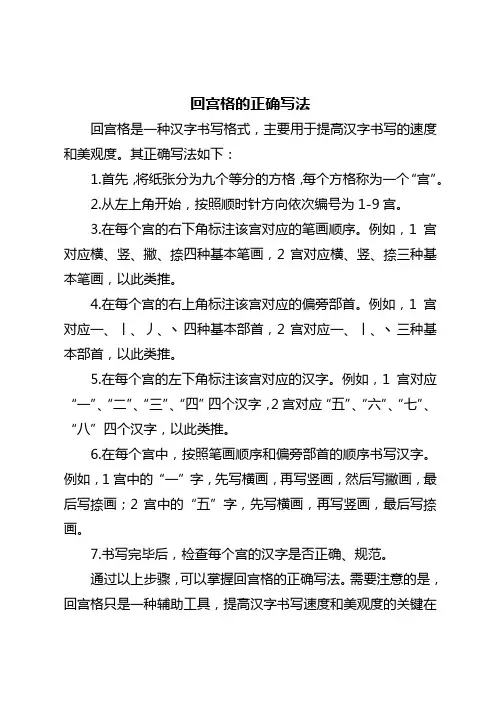 回宫格的正确写法

回宫格是一种汉字书写格式，主要用于提高汉字书写的速度和美观度。其正确写法如下：

1.首先，将纸张分为九个等分的方格，每个方格称为一个“宫”。

2.从左上角开始，按照顺时针方向依次编号为 1-9 宫。

3.在每个宫的右下角标注该宫对应的笔画顺序。例如，1 宫对应横、竖、撇、捺四种基本笔画，2 宫对应横、竖、捺三种基本笔画，以此类推。

4.在每个宫的右上角标注该宫对应的偏旁部首。例如，1 宫对应一、丨、丿、丶四种基本部首，2 宫对应一、丨、丶三种基本部首，以此类推。

5.在每个宫的左下角标注该宫对应的汉字。例如，1 宫对应“一”、“二”、“三”、“四”四个汉字，2 宫对应“五”、“六”、“七”、“八”四个汉字，以此类推。

6.在每个宫中，按照笔画顺序和偏旁部首的顺序书写汉字。例如，1 宫中的“一”字，先写横画，再写竖画，然后写撇画，最后写捺画；2 宫中的“五”字，先写横画，再写竖画，最后写捺画。

7.书写完毕后，检查每个宫的汉字是否正确、规范。

通过以上步骤，可以掌握回宫格的正确写法。需要注意的是，回宫格只是一种辅助工具，提高汉字书写速度和美观度的关键在